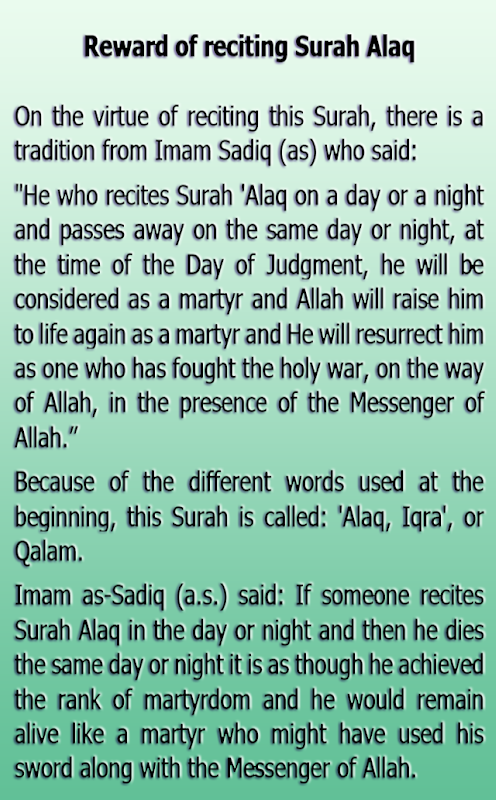 Reward of reciting Surah Alaq

On the virtue of reciting this Surah, there is a tradition from Imam Sadiq (as) who said:

"He who recites Surah 'Alaq on a day or a night and passes away on the same day or night, at the time of the Day of Judgment, he will be considered as a martyr and Allah will raise him to life again as a martyr and He will resurrect him as one who has fought the holy war, on the way of Allah, in the presence of the Messenger of Allah."

Because of the different words used at the beginning, this Surah is called: 'Alaq, Iqra', or Qalam.

Imam as-Sadiq (a.s.) said: If someone recites Surah Alaq in the day or night and then he dies the same day or night it is as though he achieved the rank of martyrdom and he would remain alive like a martyr who might have used his sword along with the Messenger of Allah.